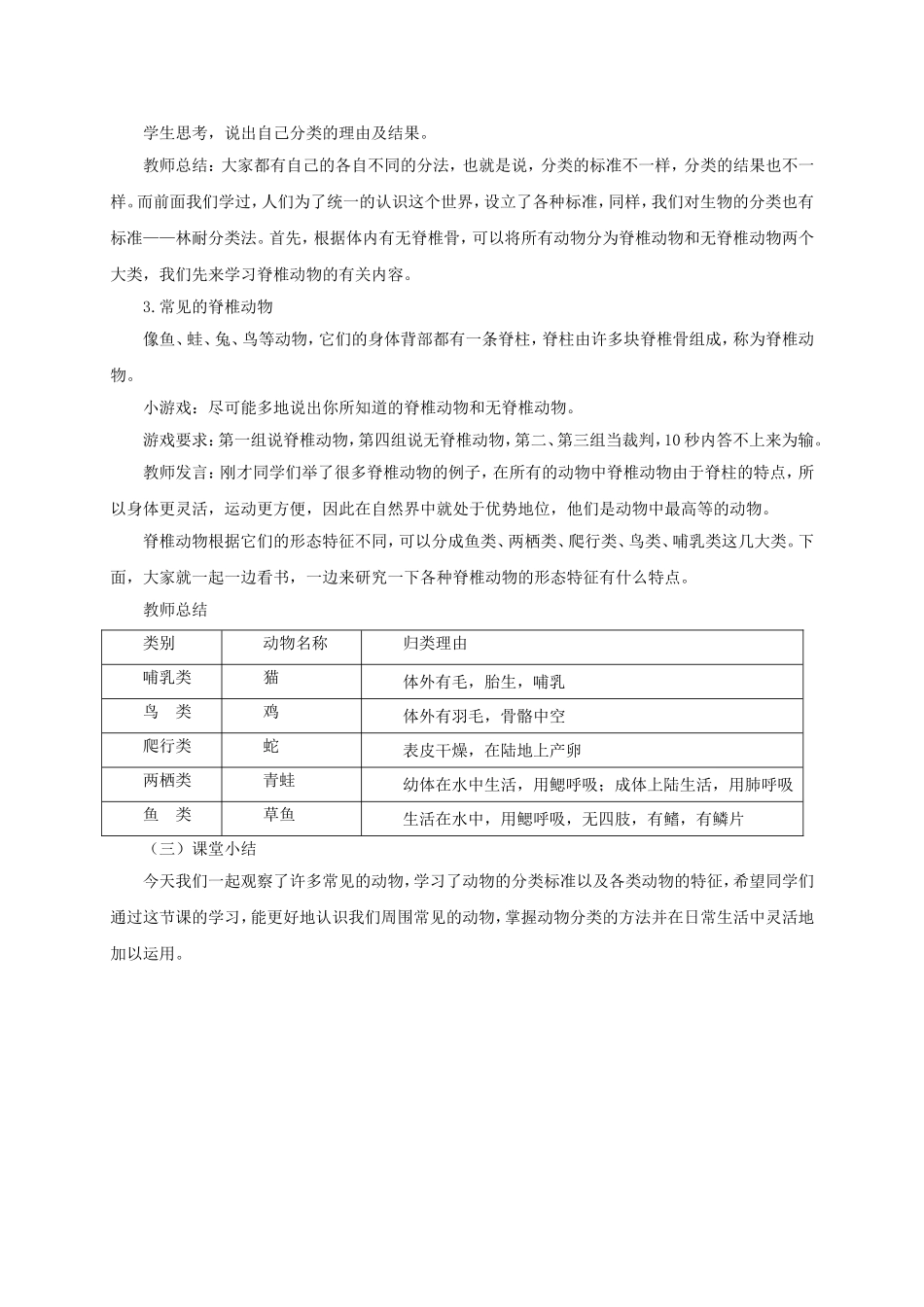 学生思考，说出自己分类的理由及结果。

教师总结：大家都有自己的各自不同的分法，也就是说，分类的标准不一样，分类的结果也不一样。而前面我们学过，人们为了统一的认识这个世界，设立了各种标准，同样，我们对生物的分类也有标准——林耐分类法。首先，根据体内有无脊椎骨，可以将所有动物分为脊椎动物和无脊椎动物两个大类，我们先来学习脊椎动物的有关内容。

3.常见的脊椎动物

像鱼、蛙、兔、鸟等动物，它们的身体背部都有一条脊柱，脊柱由许多块脊椎骨组成，称为脊椎动物。

小游戏：尽可能多地说出你所知道的脊椎动物和无脊椎动物。

游戏要求：第一组说脊椎动物，第四组说无脊椎动物，第二、第三组当裁判，10秒内答不上来为输。

教师发言：刚才同学们举了很多脊椎动物的例子，在所有的动物中脊椎动物由于脊柱的特点，所以身体更灵活，运动更方便，因此在自然界中就处于优势地位，他们是动物中最高等的动物。

脊椎动物根据它们的形态特征不同，可以分成鱼类、两栖类、爬行类、鸟类、哺乳类这几大类。下面，大家就一起一边看书，一边来研究一下各种脊椎动物的形态特征有什么特点。

教师总结

| 类别 | 动物名称 | 归类理由 |
|---|---|---|
| 哺乳类 | 猫 | 体外有毛，胎生，哺乳 |
| 鸟　类 | 鸡 | 体外有羽毛，骨骼中空 |
| 爬行类 | 蛇 | 表皮干燥，在陆地上产卵 |
| 两栖类 | 青蛙 | 幼体在水中生活，用鳃呼吸；成体上陆生活，用肺呼吸 |
| 鱼　类 | 草鱼 | 生活在水中，用鳃呼吸，无四肢，有鳍，有鳞片 |

（三）课堂小结

今天我们一起观察了许多常见的动物，学习了动物的分类标准以及各类动物的特征，希望同学们通过这节课的学习，能更好地认识我们周围常见的动物，掌握动物分类的方法并在日常生活中灵活地加以运用。